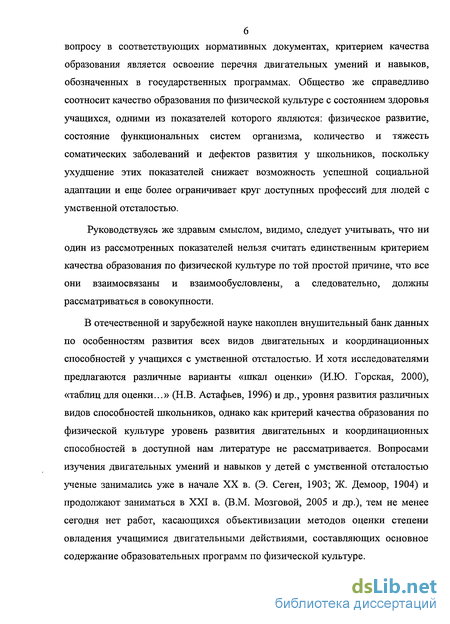 6

вопросу в соответствующих нормативных документах, критерием качества образования является освоение перечня двигательных умений и навыков, обозначенных в государственных программах. Общество же справедливо соотносит качество образования по физической культуре с состоянием здоровья учащихся, одними из показателей которого являются: физическое развитие, состояние функциональных систем организма, количество и тяжесть соматических заболеваний и дефектов развития у школьников, поскольку ухудшение этих показателей снижает возможность успешной социальной адаптации и еще более ограничивает круг доступных профессий для людей с умственной отсталостью.

Руководствуясь же здравым смыслом, видимо, следует учитывать, что ни один из рассмотренных показателей нельзя считать единственным критерием качества образования по физической культуре по той простой причине, что все они взаимосвязаны и взаимообусловлены, а следовательно, должны рассматриваться в совокупности.

В отечественной и зарубежной науке накоплен внушительный банк данных по особенностям развития всех видов двигательных и координационных способностей у учащихся с умственной отсталостью. И хотя исследователями предлагаются различные варианты «шкал оценки» (И.Ю. Горская, 2000), «таблиц для оценки…» (Н.В. Астафьев, 1996) и др., уровня развития различных видов способностей школьников, однако как критерий качества образования по физической культуре уровень развития двигательных и координационных способностей в доступной нам литературе не рассматривается. Вопросами изучения двигательных умений и навыков у детей с умственной отсталостью ученые занимались уже в начале XX в. (Э. Сеген, 1903; Ж. Демоор, 1904) и продолжают заниматься в XXI в. (В.М. Мозговой, 2005 и др.), тем не менее сегодня нет работ, касающихся объективизации методов оценки степени овладения учащимися двигательными действиями, составляющих основное содержание образовательных программ по физической культуре.

dsLib.net
библиотека диссертаций